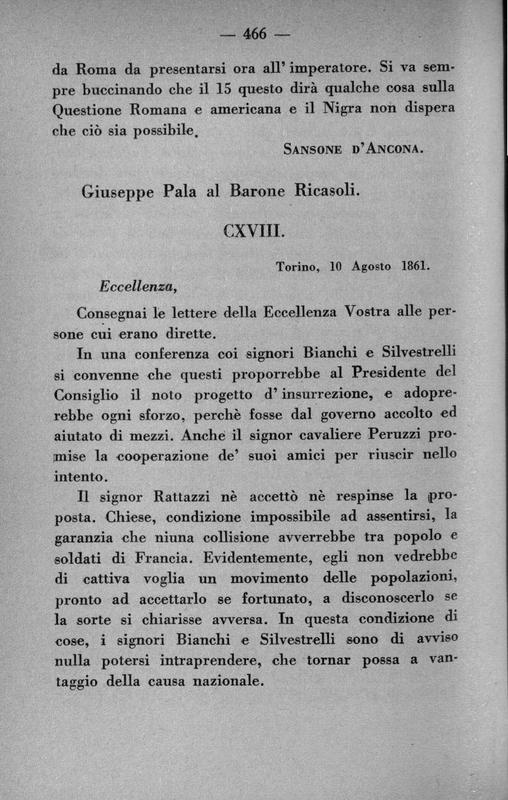 — 466 —

da Roma da presentarsi ora all' imperatore. Si va sempre buccinando che il 15 questo dirà qualche cosa sulla Questione Romana e americana e il Nigra non dispera che ciò sia possibile.

Sansone d'Ancona.

Giuseppe Pala al Barone Ricasoli.

CXVIII.

Torino, 10 Agosto 1861.

Eccellenza,

Consegnai le lettere della Eccellenza Vostra alle persone cui erano dirette.

In una conferenza coi signori Bianchi e Silvestrelli si convenne che questi proporrebbe al Presidente del Consiglio il noto progetto d' insurrezione, e adoprerebbe ogni sforzo, perchè fosse dal governo accolto ed aiutato di mezzi. Anche il signor cavaliere Peruzzi promise la cooperazione de' suoi amici per riuscir nello intento.

Il signor Rattazzi nè accettò nè respinse la proposta. Chiese, condizione impossibile ad assentirsi, la garanzia che niuna collisione avverrebbe tra popolo e soldati di Francia. Evidentemente, egli non vedrebbe di cattiva voglia un movimento delle popolazioni, pronto ad accettarlo se fortunato, a disconoscerlo se la sorte si chiarisse avversa. In questa condizione di cose, i signori Bianchi e Silvestrelli sono di avviso nulla potersi intraprendere, che tornar possa a vantaggio della causa nazionale.